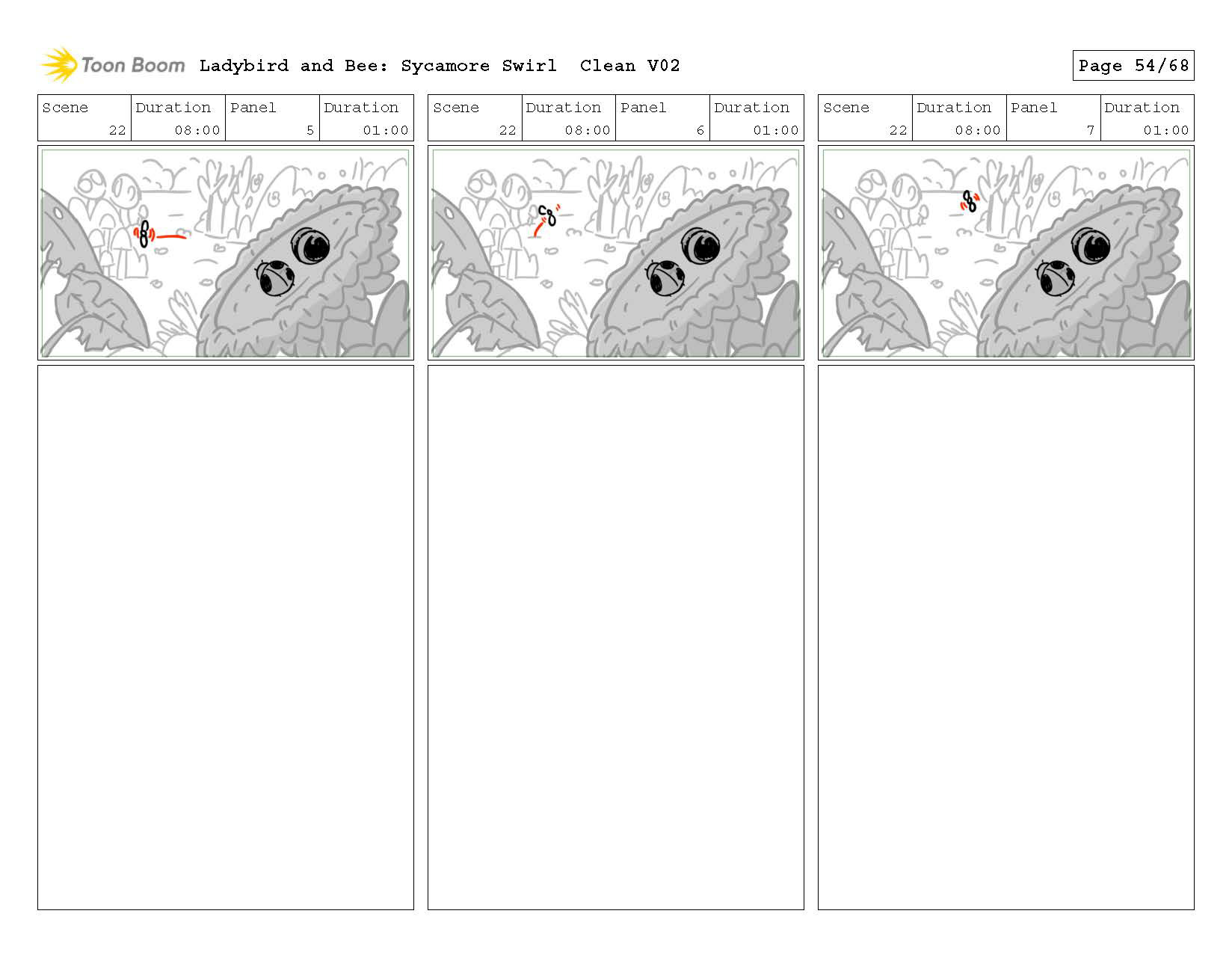 Toon Boom Ladybird and Bee: Sycamore Swirl Clean V02

Page 54/68

| Scene | Duration | Panel | Duration |
|---|---|---|---|
| 22 | 08:00 | 5 | 01:00 |

| Scene | Duration | Panel | Duration |
|---|---|---|---|
| 22 | 08:00 | 6 | 01:00 |

| Scene | Duration | Panel | Duration |
|---|---|---|---|
| 22 | 08:00 | 7 | 01:00 |